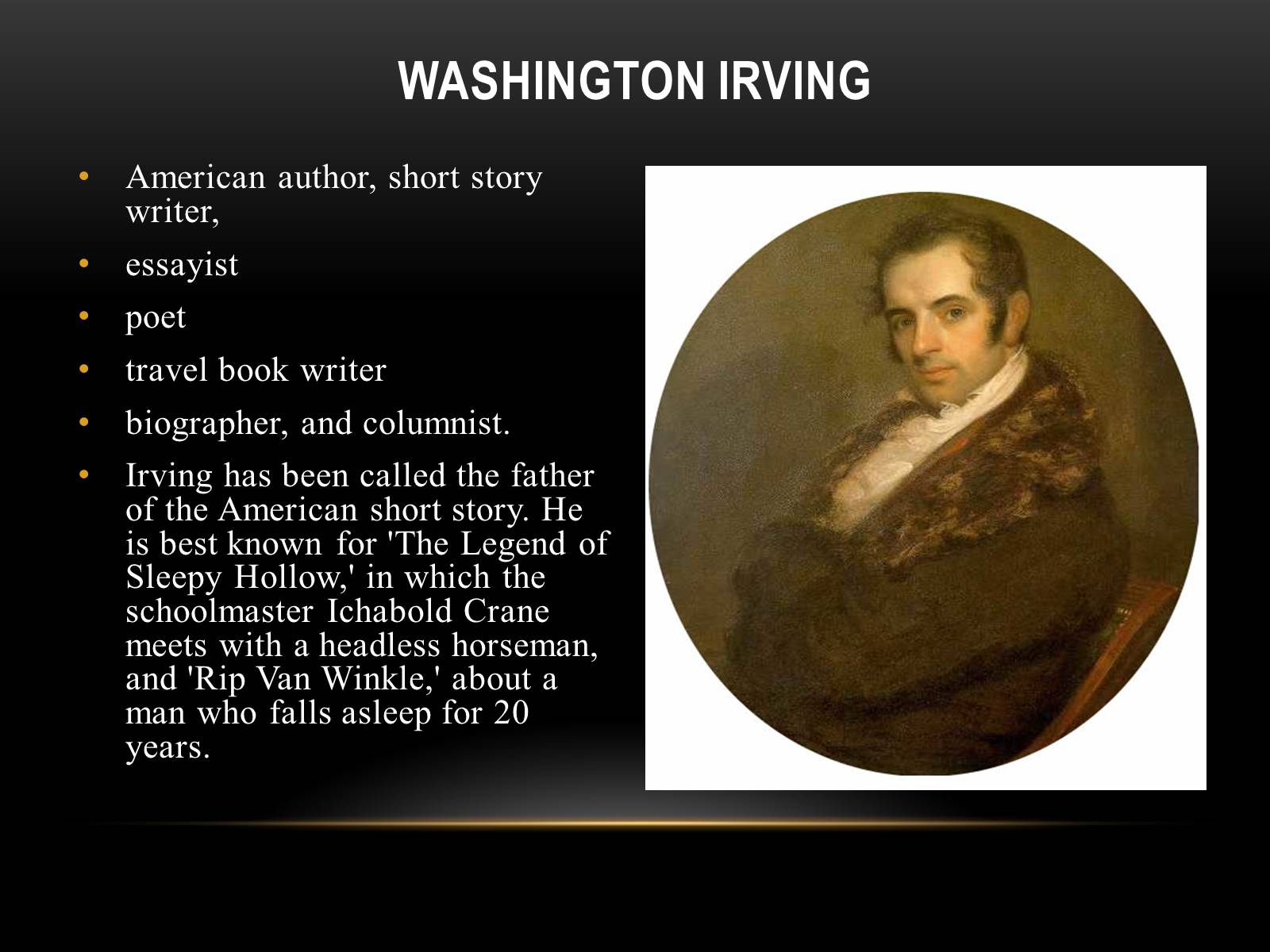 WASHINGTON IRVING

• American author, short story writer,
• essayist
• poet
• travel book writer
• biographer, and columnist.
• Irving has been called the father of the American short story. He is best known for 'The Legend of Sleepy Hollow,' in which the schoolmaster Ichabold Crane meets with a headless horseman, and 'Rip Van Winkle,' about a man who falls asleep for 20 years.